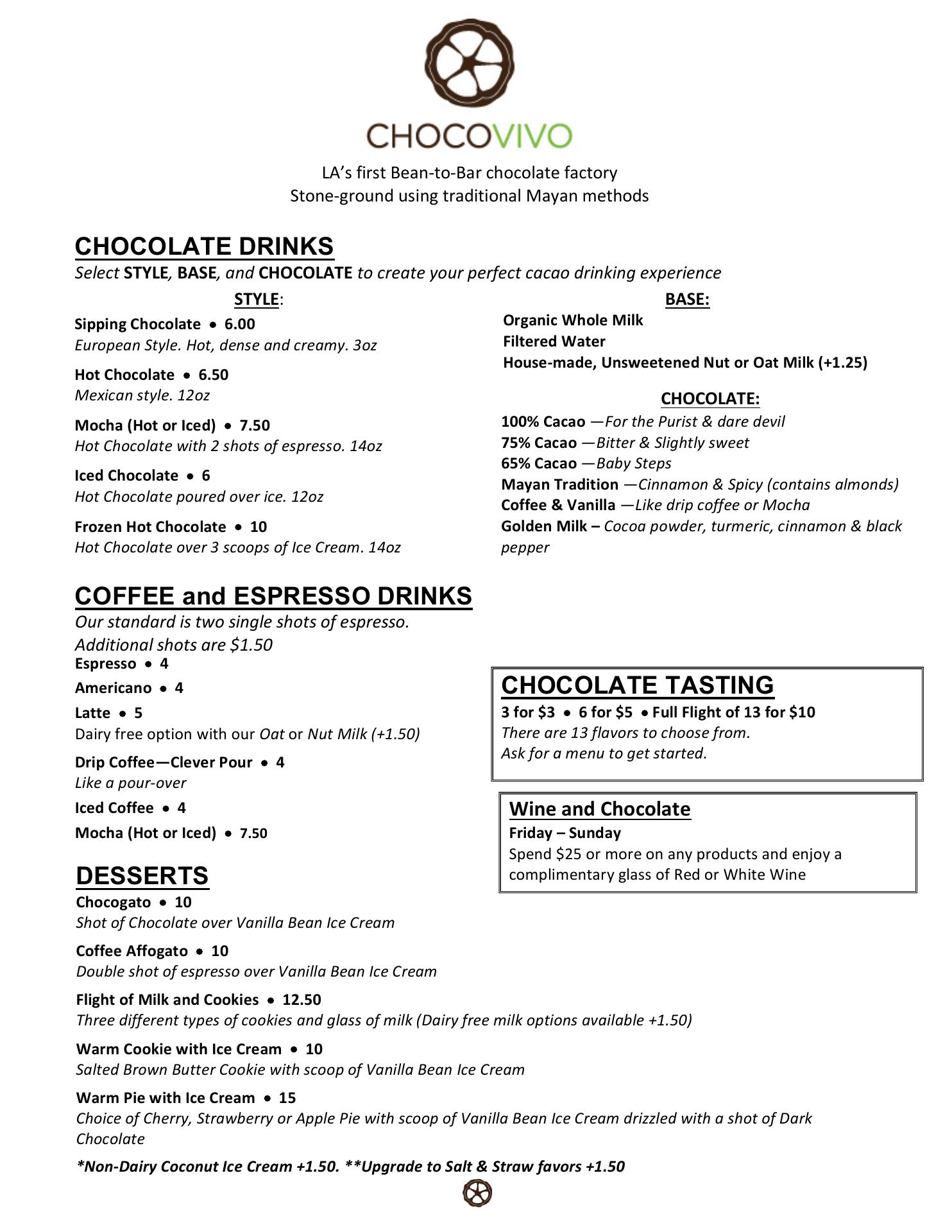 CHOCOVIVO

LA's first Bean-to-Bar chocolate factory
Stone-ground using traditional Mayan methods

CHOCOLATE DRINKS
Select STYLE, BASE, and CHOCOLATE to create your perfect cacao drinking experience

STYLE:

Sipping Chocolate • 6.00
European Style. Hot, dense and creamy. 3oz

Hot Chocolate • 6.50
Mexican style. 12oz

Mocha (Hot or Iced) • 7.50
Hot Chocolate with 2 shots of espresso. 14oz

Iced Chocolate • 6
Hot Chocolate poured over ice. 12oz

Frozen Hot Chocolate • 10
Hot Chocolate over 3 scoops of Ice Cream. 14oz

BASE:
Organic Whole Milk
Filtered Water
House-made, Unsweetened Nut or Oat Milk (+1.25)

CHOCOLATE:
100% Cacao —For the Purist & dare devil
75% Cacao —Bitter & Slightly sweet
65% Cacao —Baby Steps
Mayan Tradition —Cinnamon & Spicy (contains almonds)
Coffee & Vanilla —Like drip coffee or Mocha
Golden Milk – Cocoa powder, turmeric, cinnamon & black pepper

COFFEE and ESPRESSO DRINKS
Our standard is two single shots of espresso.
Additional shots are $1.50
Espresso • 4
Americano • 4
Latte • 5
Dairy free option with our Oat or Nut Milk (+1.50)
Drip Coffee—Clever Pour • 4
Like a pour-over
Iced Coffee • 4
Mocha (Hot or Iced) • 7.50

CHOCOLATE TASTING
3 for $3 • 6 for $5 • Full Flight of 13 for $10
There are 13 flavors to choose from.
Ask for a menu to get started.

Wine and Chocolate
Friday – Sunday
Spend $25 or more on any products and enjoy a complimentary glass of Red or White Wine

DESSERTS
Chocogato • 10
Shot of Chocolate over Vanilla Bean Ice Cream

Coffee Affogato • 10
Double shot of espresso over Vanilla Bean Ice Cream

Flight of Milk and Cookies • 12.50
Three different types of cookies and glass of milk (Dairy free milk options available +1.50)

Warm Cookie with Ice Cream • 10
Salted Brown Butter Cookie with scoop of Vanilla Bean Ice Cream

Warm Pie with Ice Cream • 15
Choice of Cherry, Strawberry or Apple Pie with scoop of Vanilla Bean Ice Cream drizzled with a shot of Dark Chocolate

*Non-Dairy Coconut Ice Cream +1.50. **Upgrade to Salt & Straw favors +1.50